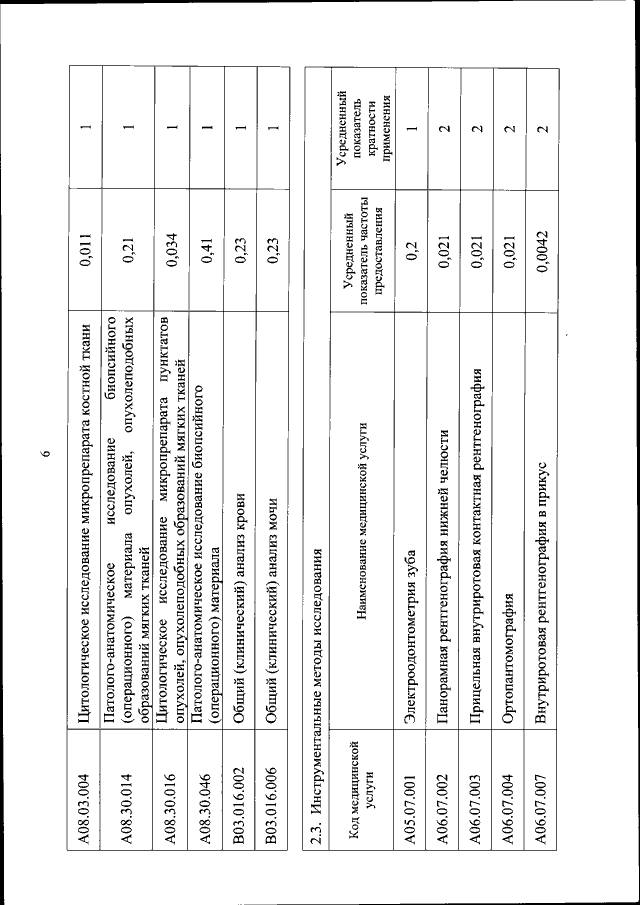 6

| | | | |
|---|---|---|---|
| A08.03.004 | Цитологическое исследование микропрепарата костной ткани | 0,011 | 1 |
| A08.30.014 | Патолого-анатомическое исследование биопсийного (операционного) материала опухолей, опухолеподобных образований мягких тканей | 0,21 | 1 |
| A08.30.016 | Цитологическое исследование микропрепарата пунктатов опухолей, опухолеподобных образований мягких тканей | 0,034 | 1 |
| A08.30.046 | Патолого-анатомическое исследование биопсийного (операционного) материала | 0,41 | 1 |
| B03.016.002 | Общий (клинический) анализ крови | 0,23 | 1 |
| B03.016.006 | Общий (клинический) анализ мочи | 0,23 | 1 |

2.3. Инструментальные методы исследования

| Код медицинской услуги | Наименование медицинской услуги | Усредненный показатель частоты предоставления | Усредненный показатель кратности применения |
|---|---|---|---|
| A05.07.001 | Электроодонтометрия зуба | 0,2 | 1 |
| A06.07.002 | Панорамная рентгенография нижней челюсти | 0,021 | 2 |
| A06.07.003 | Прицельная внутриротовая контактная рентгенография | 0,021 | 2 |
| A06.07.004 | Ортопантомография | 0,021 | 2 |
| A06.07.007 | Внутриротовая рентгенография в прикус | 0,0042 | 2 |